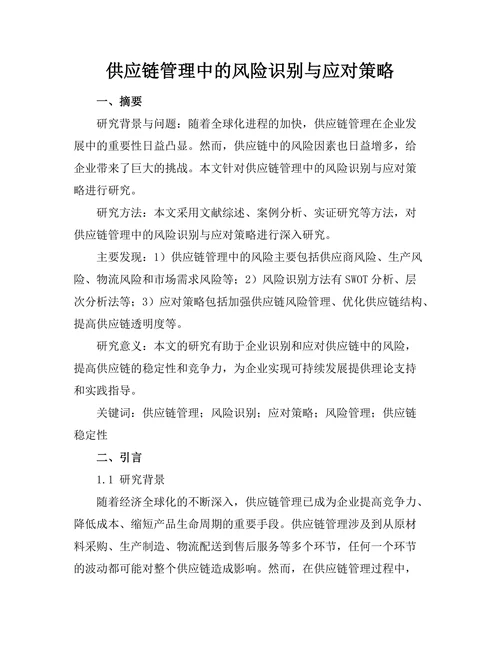 供应链管理中的风险识别与应对策略

一、摘要

研究背景与问题：随着全球化进程的加快，供应链管理在企业发展中的重要性日益凸显。然而，供应链中的风险因素也日益增多，给企业带来了巨大的挑战。本文针对供应链管理中的风险识别与应对策略进行研究。

研究方法：本文采用文献综述、案例分析、实证研究等方法，对供应链管理中的风险识别与应对策略进行深入研究。

主要发现：1）供应链管理中的风险主要包括供应商风险、生产风险、物流风险和市场需求风险等；2）风险识别方法有SWOT分析、层次分析法等；3）应对策略包括加强供应链风险管理、优化供应链结构、提高供应链透明度等。

研究意义：本文的研究有助于企业识别和应对供应链中的风险，提高供应链的稳定性和竞争力，为企业实现可持续发展提供理论支持和实践指导。

关键词：供应链管理；风险识别；应对策略；风险管理；供应链稳定性

二、引言

1.1 研究背景

随着经济全球化的不断深入，供应链管理已成为企业提高竞争力、降低成本、缩短产品生命周期的重要手段。供应链管理涉及到从原材料采购、生产制造、物流配送到售后服务等多个环节，任何一个环节的波动都可能对整个供应链造成影响。然而，在供应链管理过程中，